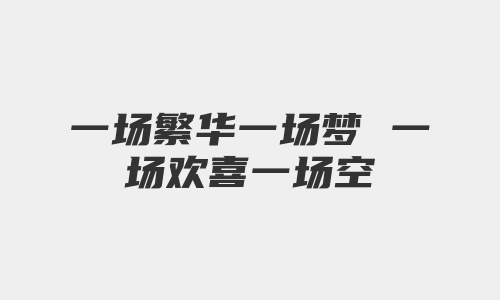 一场繁华一场梦 一场欢喜一场空